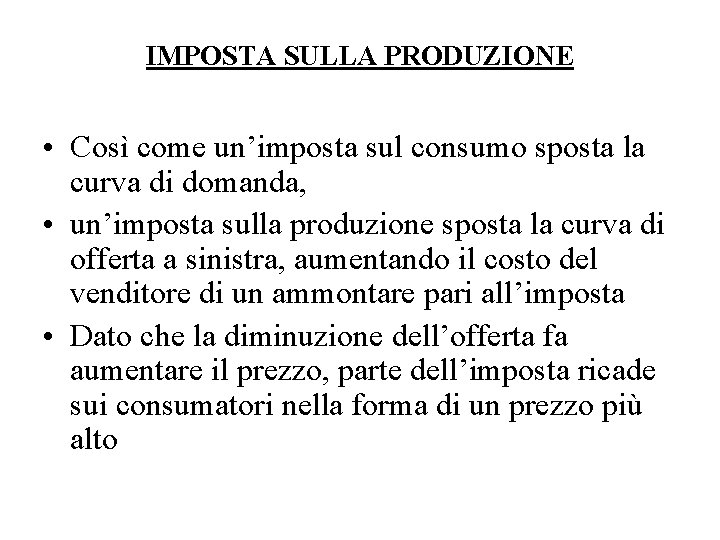 IMPOSTA SULLA PRODUZIONE

• Così come un’imposta sul consumo sposta la curva di domanda,
• un’imposta sulla produzione sposta la curva di offerta a sinistra, aumentando il costo del venditore di un ammontare pari all’imposta
• Dato che la diminuzione dell’offerta fa aumentare il prezzo, parte dell’imposta ricade sui consumatori nella forma di un prezzo più alto